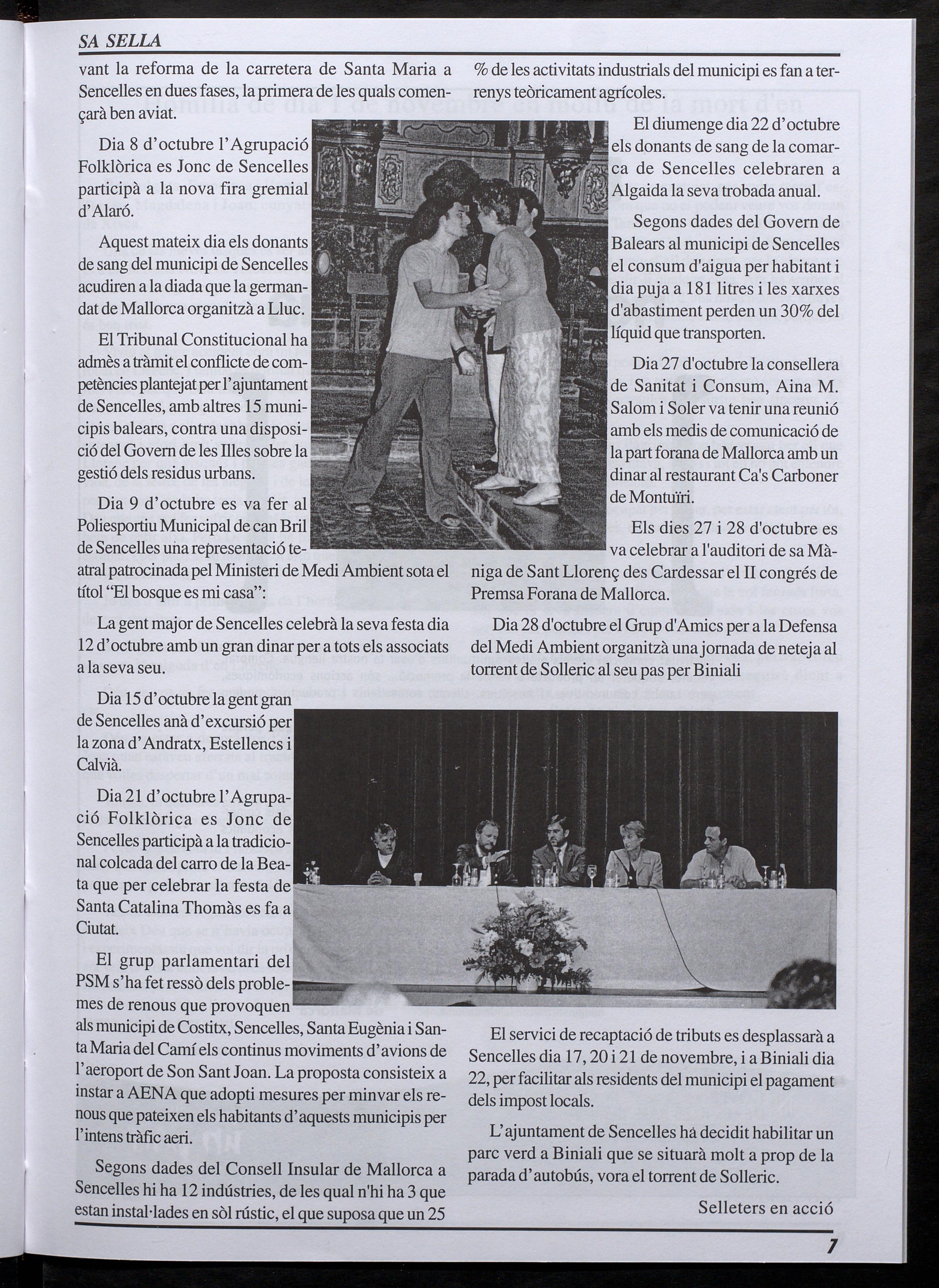 SA SELLA

vant la reforma de la carretera de Santa Maria a Sencelles en dues fases, la primera de les quals començarà ben aviat.

Dia 8 d'octubre l'Agrupació Folklòrica es Jonc de Sencelles participà a la nova fira gremial d'Alaró.

Aquest mateix dia els donants de sang del municipi de Sencelles acudiren a la diada que la germandat de Mallorca organitzà a Lluc.

El Tribunal Constitucional ha admès a tràmit el conflicte de competències plantejat per l'ajuntament de Sencelles, amb altres 15 municipis balears, contra una disposició del Govern de les Illes sobre la gestió dels residus urbans.

Dia 9 d'octubre es va fer al Poliesportiu Municipal de can Bril de Sencelles una representació teatral patrocinada pel Ministeri de Medi Ambient sota el títol "El bosque es mi casa":

La gent major de Sencelles celebrà la seva festa dia 12 d'octubre amb un gran dinar per a tots els associats a la seva seu.

Dia 15 d'octubre la gent gran de Sencelles anà d'excursió per la zona d'Andratx, Estellencs i Calvià.

Dia 21 d'octubre l'Agrupació Folklòrica es Jonc de Sencelles participà a la tradicional colcada del carro de la Beata que per celebrar la festa de Santa Catalina Thomàs es fa a Ciutat.

El grup parlamentari del PSM s'ha fet ressò dels problemes de renous que provoquen als municipi de Costitx, Sencelles, Santa Eugènia i Santa Maria del Camí els continus moviments d'avions de l'aeroport de Son Sant Joan. La proposta consisteix a instar a AENA que adopti mesures per minvar els renous que pateixen els habitants d'aquests municipis per l'intens tràfic aeri.

Segons dades del Consell Insular de Mallorca a Sencelles hi ha 12 indústries, de les qual n'hi ha 3 que estan instal·lades en sòl rústic, el que suposa que un 25 % de les activitats industrials del municipi es fan a terrenys teòricament agrícoles.

El diumenge dia 22 d'octubre els donants de sang de la comarca de Sencelles celebraren a Algaida la seva trobada anual.

Segons dades del Govern de Balears al municipi de Sencelles el consum d'aigua per habitant i dia puja a 181 litres i les xarxes d'abastiment perden un 30% del líquid que transporten.

Dia 27 d'octubre la consellera de Sanitat i Consum, Aina M. Salom i Soler va tenir una reunió amb els medis de comunicació de la part forana de Mallorca amb un dinar al restaurant Ca's Carboner de Montuïri.

Els dies 27 i 28 d'octubre es va celebrar a l'auditori de sa Màniga de Sant Llorenç des Cardessar el II congrés de Premsa Forana de Mallorca.

Dia 28 d'octubre el Grup d'Amics per a la Defensa del Medi Ambient organitzà una jornada de neteja al torrent de Solleric al seu pas per Biniali

El servici de recaptació de tributs es desplassarà a Sencelles dia 17, 20 i 21 de novembre, i a Biniali dia 22, per facilitar als residents del municipi el pagament dels impost locals.

L'ajuntament de Sencelles ha decidit habilitar un parc verd a Biniali que se situarà molt a prop de la parada d'autobús, vora el torrent de Solleric.

Selleters en acció

7